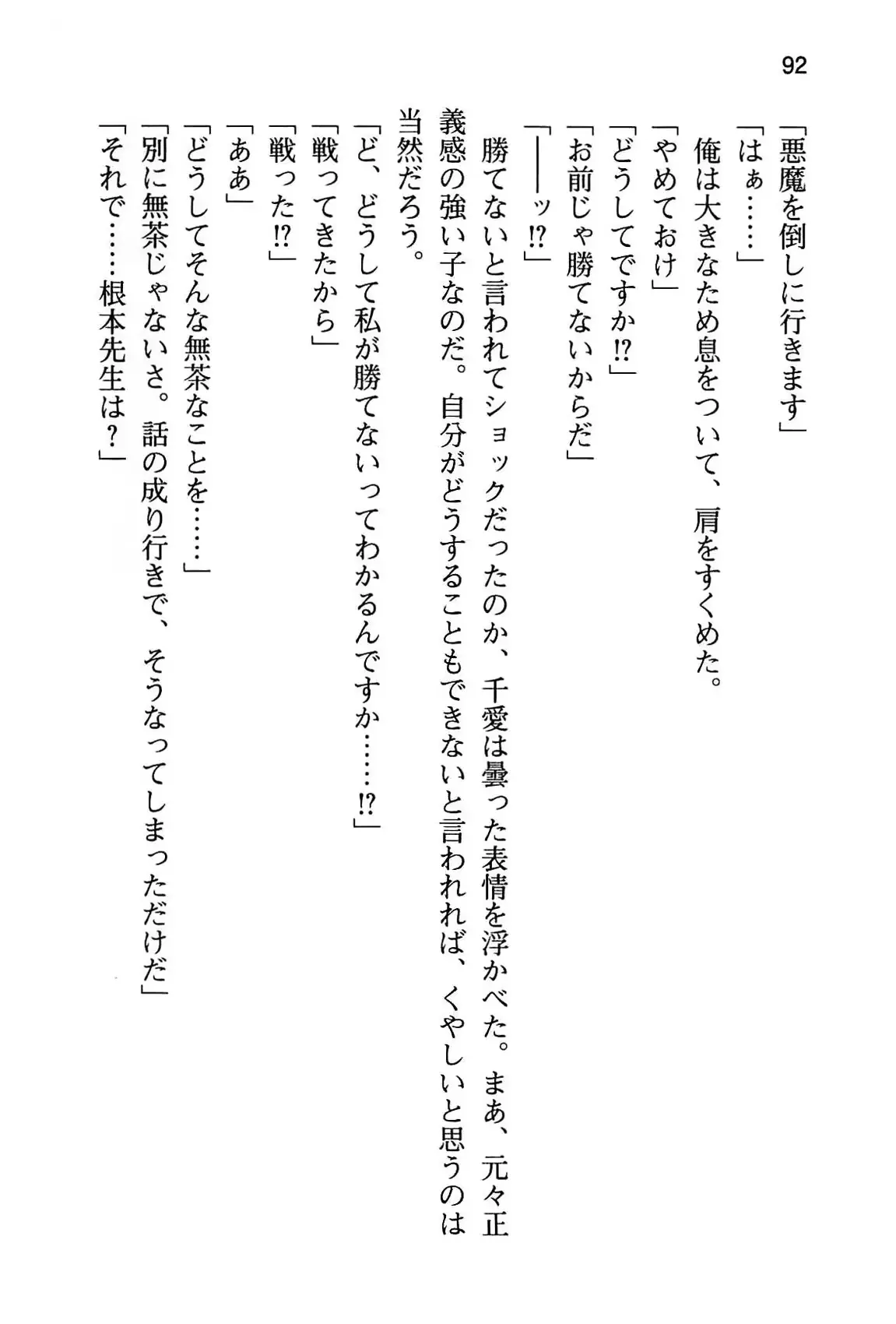 92

「悪魔を倒しに行きます」
「はぁ……」
俺は大きなため息をついて、肩をすくめた。
「やめておけ」
「どうしてですか⁉」
「お前じゃ勝てないからだ」
「――ッ⁉」
勝てないと言われてショックだったのか、千愛は曇った表情を浮かべた。まあ、元々正義感の強い子なのだ。自分がどうすることもできないと言われれば、くやしいと思うのは当然だろう。
「ど、どうして私が勝てないってわかるんですか……⁉」
「戦ってきたから」
「戦った⁉」
「ああ」
「どうしてそんな無茶なことを……」
「別に無茶じゃないさ。話の成り行きで、そうなってしまっただけだ」
「それで……根本先生は？」